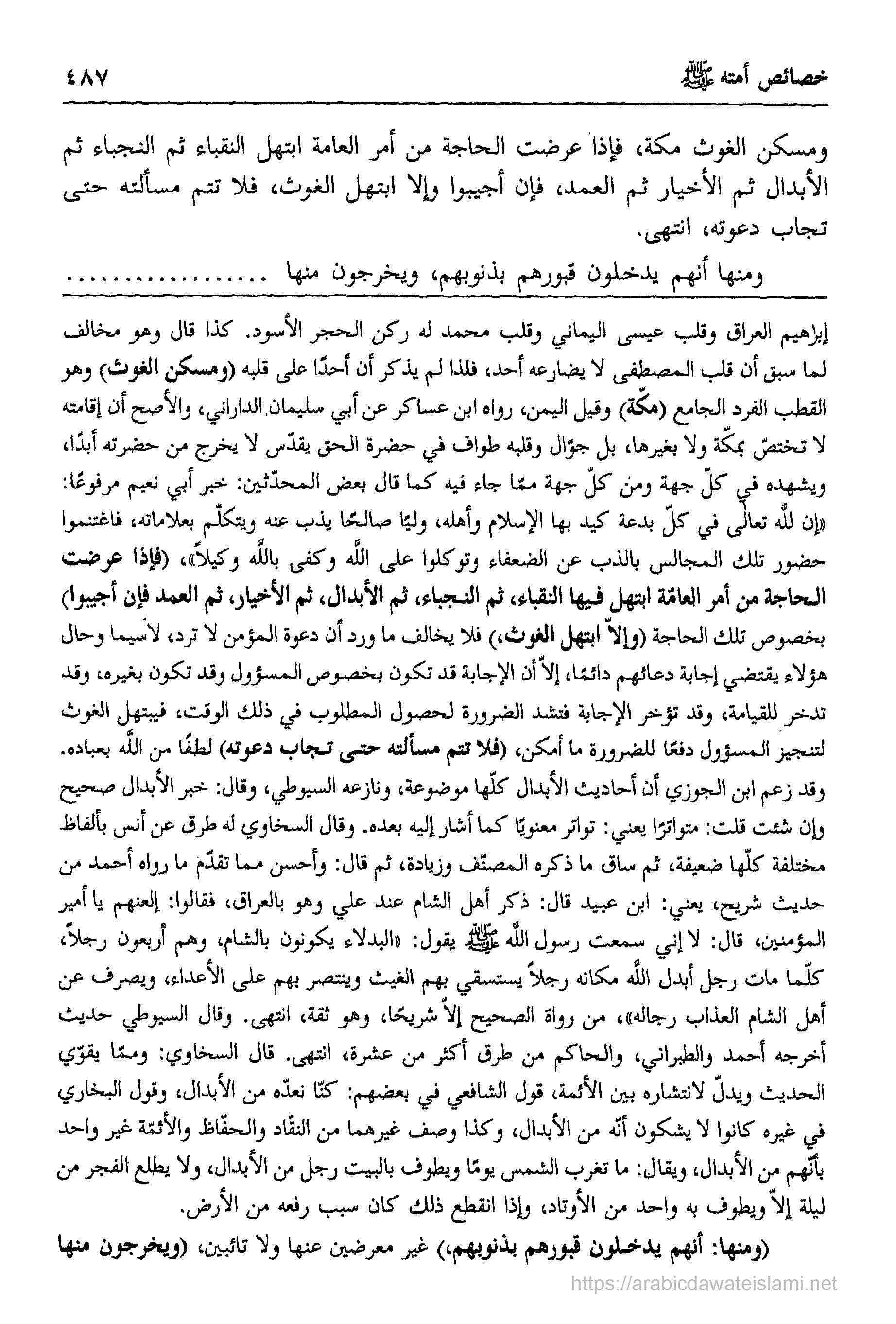 خصائص أمته ﷺ ٤٨٧

ومسكن الغوث مكة، فإذا عرضت الحاجة من أمر العامة ابتهل النقباء ثم النجباء ثم الأبدال ثم الأخيار ثم العمد، فإن أجيبوا وإلا ابتهل الغوث، فلا تتم مسألته حتى تجاب دعوته، انتهى.

ومنها أنهم يدخلون قبورهم بذنوبهم، ويخرجون منها ..................

إبراهيم العراق وقلب عيسى اليماني وقلب محمد له ركن الحجر الأسود. كذا قال وهو مخالف لما سبق أن قلب المصطفى لا يضارعه أحد، فلذا لم يذكر أن أحدًا على قلبه (ومسكن الغوث) وهو القطب الفرد الجامع (مكّة) وقيل اليمن، رواه ابن عساكر عن أبي سليمان الداراني، والأصح أن إقامته لا تختصّ بمكّة ولا بغيرها، بل جوّال وقلبه طواف في حضرة الحق يقدّس لا يخرج من حضرته أبدًا، ويشهده في كلّ جهة ومن كلّ جهة ممّا جاء فيه كما قال بعض المحدّثين: خبر أبي نعيم مرفوعًا: «إن للّه تعالى في كلّ بدعة كيد بها الإسلام وأهله، وليًا صالحًا يذب عنه ويتكلّم بعلاماته، فاغتنموا حضور تلك المجالس بالذب عن الضعفاء وتوكلوا على اللّه وكفى باللّه وكيلاً»، (فإذا عرضت الحاجة من أمر العامّة ابتهل فيها النقباء، ثم النجباء، ثم الأبدال، ثم الأخيار، ثم العمد فإن أجيبوا) بخصوص تلك الحاجة (وإلاّ ابتهل الغوث،) فلا يخالف ما ورد أن دعوة المؤمن لا ترد، لاسيما وحال هؤلاء يقتضي إجابة دعائهم دائمًا، إلاّ أن الإجابة قد تكون بخصوص المسؤول وقد تكون بغيره، وقد تدخر للقيامة، وقد تؤخر الإجابة فتشد الضرورة لحصول المطلوب في ذلك الوقت، فيبتهل الغوث لتنجيز المسؤول دفعًا للضرورة ما أمكن، (فلا تتم مسألته حتى تجاب دعوته) لطفًا من اللّه بعباده.

وقد زعم ابن الجوزي أن أحاديث الأبدال كلّها موضوعة، ونازعه السيوطي، وقال: خبر الأبدال صحيح وإن شئت قلت: متواترًا يعني: تواتر معنويًا كما أشار إليه بعده. وقال السخاوي له طرق عن أنس بألفاظ مختلفة كلّها ضعيفة، ثم ساق ما ذكره المصنّف وزيادة، ثم قال: وأحسن مما تقدّم ما رواه أحمد من حديث شريح، يعني: ابن عبيد قال: ذكر أهل الشام عند علي وهو بالعراق، فقالوا: إلعنهم يا أمير المؤمنين، قال: لا إني سمعت رسول اللّه ﷺ يقول: «البدلاء يكونون بالشام، وهم أربعون رجلاً، كلّما مات رجل أبدل اللّه مكانه رجلاً يستسقي بهم الغيث وينتصر بهم على الأعداء، ويصرف عن أهل الشام العذاب رجاله»، من رواة الصحيح إلاّ شريحًا، وهو ثقة، انتهى. وقال السيوطي حديث أخرجه أحمد والطبراني، والحاكم من طرق أكثر من عشرة، انتهى. قال السخاوي: وممّا يقوّي الحديث ويدلّ لانتشاره بين الأئمة، قول الشافعي في بعضهم: كنّا نعدّه من الأبدال، وقول البخاري في غيره كانوا لا يشكون أنّه من الأبدال، وكذا وصف غيرهما من النقّاد والحفّاظ والأئمّة غير واحد بأنّهم من الأبدال، ويقال: ما تغرب الشمس يومًا ويطوف بالبيت رجل من الأبدال، ولا يطلع الفجر من ليلة إلاّ ويطوف به واحد من الأوتاد، وإذا انقطع ذلك كان سبب رفعه من الأرض.

(ومنها: أنهم يدخلون قبورهم بذنوبهم،) غير معرضين عنها ولا تائبين، (ويخرجون منها

https://arabicdawateislami.net